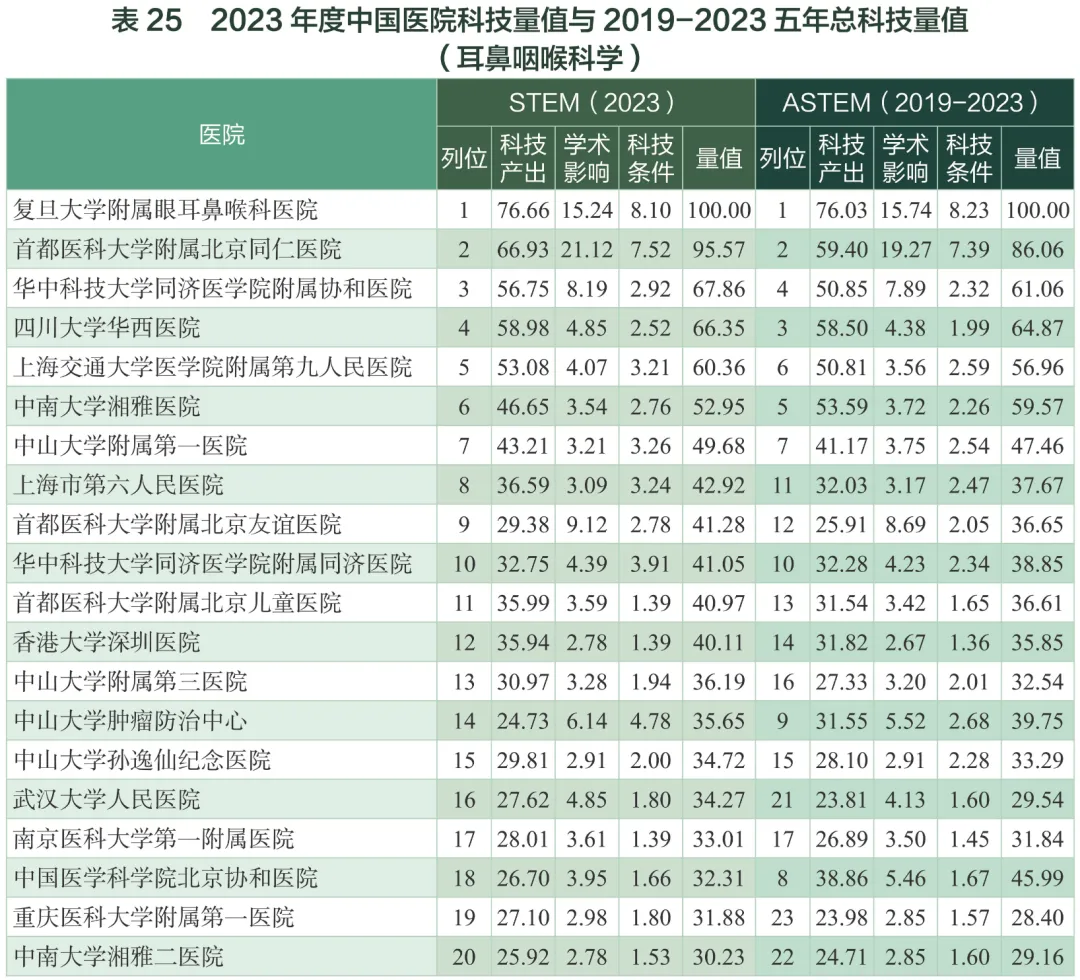 表25　2023年度中国医院科技量值与2019-2023五年总科技量值
（耳鼻咽喉科学）

| 医院 | STEM（2023） | | | | | ASTEM（2019-2023） | | | | |
|---|---|---|---|---|---|---|---|---|---|---|
| | 列位 | 科技产出 | 学术影响 | 科技条件 | 量值 | 列位 | 科技产出 | 学术影响 | 科技条件 | 量值 |
| 复旦大学附属眼耳鼻喉科医院 | 1 | 76.66 | 15.24 | 8.10 | 100.00 | 1 | 76.03 | 15.74 | 8.23 | 100.00 |
| 首都医科大学附属北京同仁医院 | 2 | 66.93 | 21.12 | 7.52 | 95.57 | 2 | 59.40 | 19.27 | 7.39 | 86.06 |
| 华中科技大学同济医学院附属协和医院 | 3 | 56.75 | 8.19 | 2.92 | 67.86 | 4 | 50.85 | 7.89 | 2.32 | 61.06 |
| 四川大学华西医院 | 4 | 58.98 | 4.85 | 2.52 | 66.35 | 3 | 58.50 | 4.38 | 1.99 | 64.87 |
| 上海交通大学医学院附属第九人民医院 | 5 | 53.08 | 4.07 | 3.21 | 60.36 | 6 | 50.81 | 3.56 | 2.59 | 56.96 |
| 中南大学湘雅医院 | 6 | 46.65 | 3.54 | 2.76 | 52.95 | 5 | 53.59 | 3.72 | 2.26 | 59.57 |
| 中山大学附属第一医院 | 7 | 43.21 | 3.21 | 3.26 | 49.68 | 7 | 41.17 | 3.75 | 2.54 | 47.46 |
| 上海市第六人民医院 | 8 | 36.59 | 3.09 | 3.24 | 42.92 | 11 | 32.03 | 3.17 | 2.47 | 37.67 |
| 首都医科大学附属北京友谊医院 | 9 | 29.38 | 9.12 | 2.78 | 41.28 | 12 | 25.91 | 8.69 | 2.05 | 36.65 |
| 华中科技大学同济医学院附属同济医院 | 10 | 32.75 | 4.39 | 3.91 | 41.05 | 10 | 32.28 | 4.23 | 2.34 | 38.85 |
| 首都医科大学附属北京儿童医院 | 11 | 35.99 | 3.59 | 1.39 | 40.97 | 13 | 31.54 | 3.42 | 1.65 | 36.61 |
| 香港大学深圳医院 | 12 | 35.94 | 2.78 | 1.39 | 40.11 | 14 | 31.82 | 2.67 | 1.36 | 35.85 |
| 中山大学附属第三医院 | 13 | 30.97 | 3.28 | 1.94 | 36.19 | 16 | 27.33 | 3.20 | 2.01 | 32.54 |
| 中山大学肿瘤防治中心 | 14 | 24.73 | 6.14 | 4.78 | 35.65 | 9 | 31.55 | 5.52 | 2.68 | 39.75 |
| 中山大学孙逸仙纪念医院 | 15 | 29.81 | 2.91 | 2.00 | 34.72 | 15 | 28.10 | 2.91 | 2.28 | 33.29 |
| 武汉大学人民医院 | 16 | 27.62 | 4.85 | 1.80 | 34.27 | 21 | 23.81 | 4.13 | 1.60 | 29.54 |
| 南京医科大学第一附属医院 | 17 | 28.01 | 3.61 | 1.39 | 33.01 | 17 | 26.89 | 3.50 | 1.45 | 31.84 |
| 中国医学科学院北京协和医院 | 18 | 26.70 | 3.95 | 1.66 | 32.31 | 8 | 38.86 | 5.46 | 1.67 | 45.99 |
| 重庆医科大学附属第一医院 | 19 | 27.10 | 2.98 | 1.80 | 31.88 | 23 | 23.98 | 2.85 | 1.57 | 28.40 |
| 中南大学湘雅二医院 | 20 | 25.92 | 2.78 | 1.53 | 30.23 | 22 | 24.71 | 2.85 | 1.60 | 29.16 |